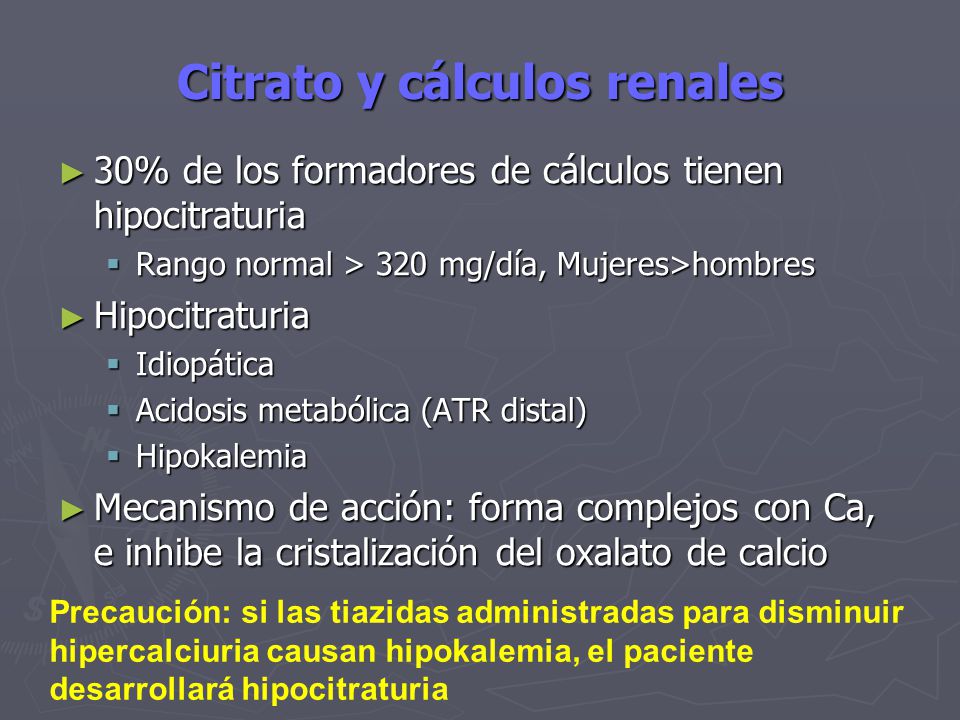 Citrato y cálculos renales

► 30% de los formadores de cálculos tienen hipocitraturia
▪ Rango normal > 320 mg/día, Mujeres>hombres

► Hipocitraturia
▪ Idiopática
▪ Acidosis metabólica (ATR distal)
▪ Hipokalemia

► Mecanismo de acción: forma complejos con Ca, e inhibe la cristalización del oxalato de calcio

Precaución: si las tiazidas administradas para disminuir hipercalciuria causan hipokalemia, el paciente desarrollará hipocitraturia